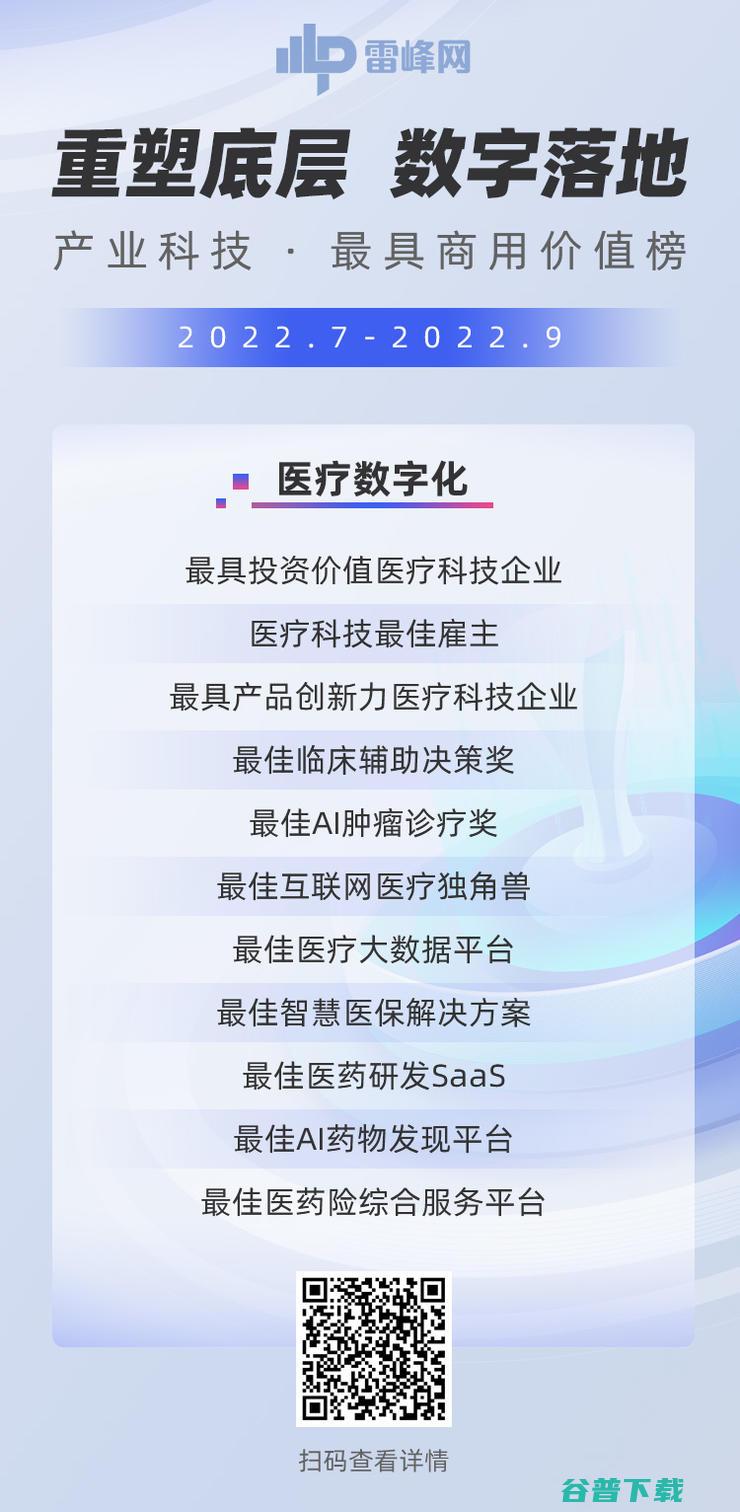 雷峰网

重塑底层 数字落地

产业科技 · 最具商用价值榜

2022.7-2022.9

医疗数字化

最具投资价值医疗科技企业

医疗科技最佳雇主

最具产品创新力医疗科技企业

最佳临床辅助决策奖

最佳AI肿瘤诊疗奖

最佳互联网医疗独角兽

最佳医疗大数据平台

最佳智慧医保解决方案

最佳医药研发SaaS

最佳AI药物发现平台

最佳医药险综合服务平台

扫码查看详情

谷普下载